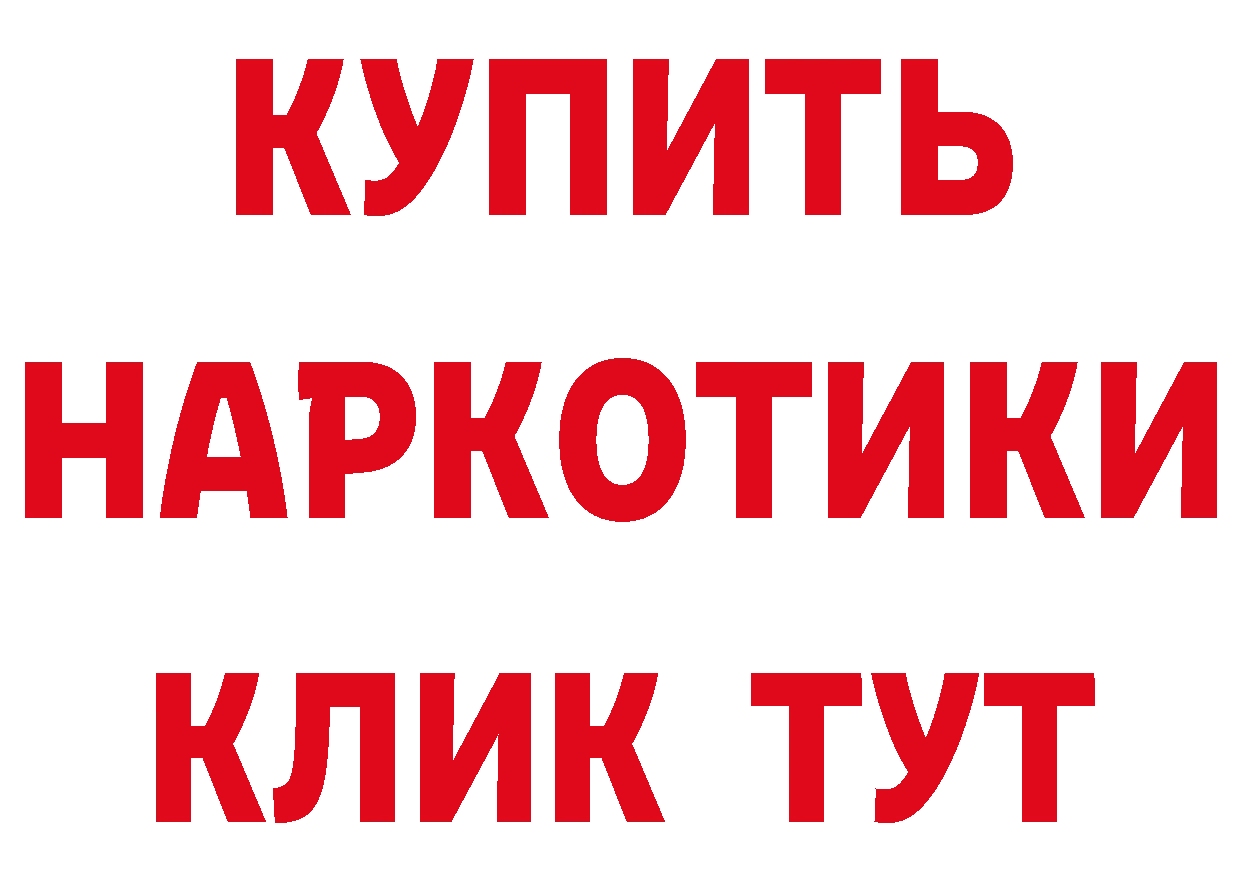 КУПИТЬ
НАРКОТИКИ
КЛИК ТУТ